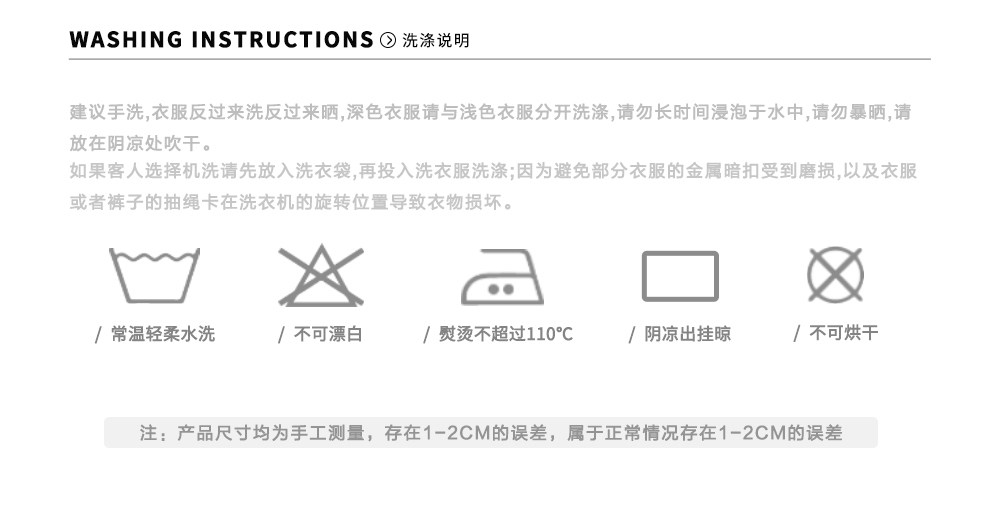 WASHING INSTRUCTIONS 洗涤说明

建议手洗,衣服反过来洗反过来晒,深色衣服请与浅色衣服分开洗涤,请勿长时间浸泡于水中,请勿暴晒,请放在阴凉处吹干。

如果客人选择机洗请先放入洗衣袋,再投入洗衣服洗涤;因为避免部分衣服的金属暗扣受到磨损,以及衣服或者裤子的抽绳卡在洗衣机的旋转位置导致衣物损坏。

/ 常温轻柔水洗

/ 不可漂白

/ 熨烫不超过110℃

/ 阴凉出挂晾

/ 不可烘干

注:产品尺寸均为手工测量,存在1-2CM的误差,属于正常情况存在1-2CM的误差